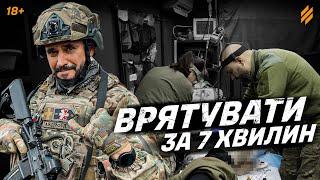 18+

ВРЯТУВАТИ
ЗА 7 ХВИЛИН